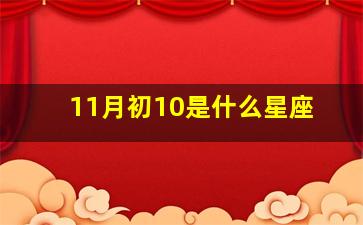 11月初10是什么星座